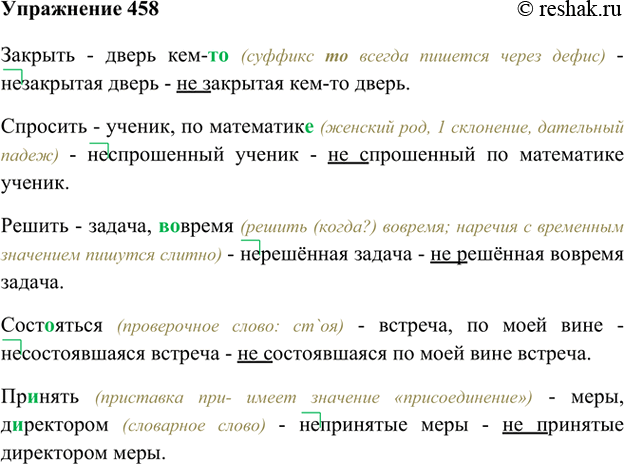 Упражнение 458 © reshak.ru

Закрыть - дверь кем-то (суффикс то всегда пишется через дефис) - незакрытая дверь - не закрытая кем-то дверь.

Спросить - ученик, по математике (женский род, 1 склонение, дательный падеж) - неспрошенный ученик - не спрошенный по математике ученик.

Решить - задача, вовремя (решить (когда?) вовремя; наречия с временным значением пишутся слитно) - нерешённая задача - не решённая вовремя задача.

Состояться (проверочное слово: ст`оя) - встреча, по моей вине - несостоявшаяся встреча - не состоявшаяся по моей вине встреча.

Принять (приставка при- имеет значение «присоединение») - меры, директором (словарное слово) - непринятые меры - не принятые директором меры.